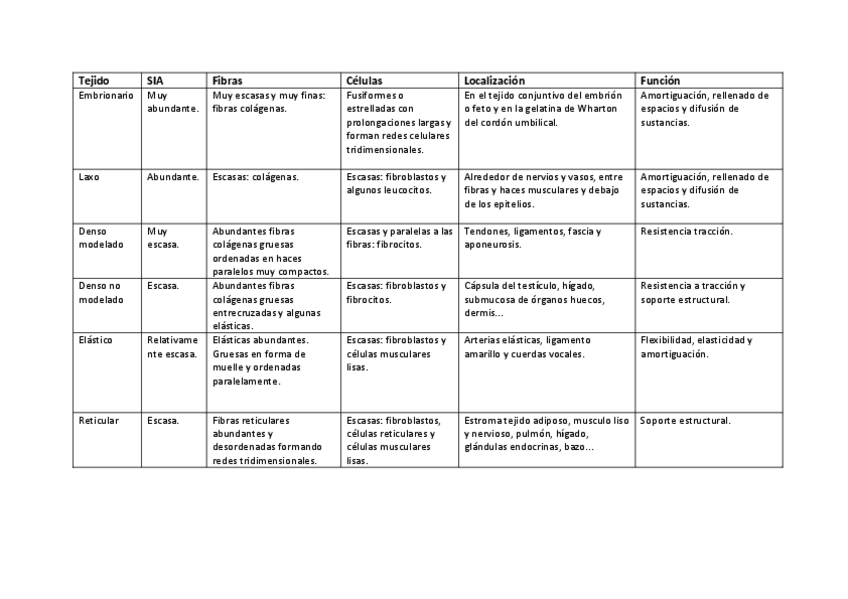 | Tejido | SIA | Fibras | Células | Localización | Función |
|---|---|---|---|---|---|
| Embrionario | Muy abundante. | Muy escasas y muy finas: fibras colágenas. | Fusiformes o estrelladas con prolongaciones largas y forman redes celulares tridimensionales. | En el tejido conjuntivo del embrión o feto y en la gelatina de Wharton del cordón umbilical. | Amortiguación, rellenado de espacios y difusión de sustancias. |
| Laxo | Abundante. | Escasas: colágenas. | Escasas: fibroblastos y algunos leucocitos. | Alrededor de nervios y vasos, entre fibras y haces musculares y debajo de los epitelios. | Amortiguación, rellenado de espacios y difusión de sustancias. |
| Denso modelado | Muy escasa. | Abundantes fibras colágenas gruesas ordenadas en haces paralelos muy compactos. | Escasas y paralelas a las fibras: fibrocitos. | Tendones, ligamentos, fascia y aponeurosis. | Resistencia tracción. |
| Denso no modelado | Escasa. | Abundantes fibras colágenas gruesas entrecruzadas y algunas elásticas. | Escasas: fibroblastos y fibrocitos. | Cápsula del testículo, hígado, submucosa de órganos huecos, dermis… | Resistencia a tracción y soporte estructural. |
| Elástico | Relativamente escasa. | Elásticas abundantes. Gruesas en forma de muelle y ordenadas paralelamente. | Escasas: fibroblastos y células musculares lisas. | Arterias elásticas, ligamento amarillo y cuerdas vocales. | Flexibilidad, elasticidad y amortiguación. |
| Reticular | Escasa. | Fibras reticulares abundantes y desordenadas formando redes tridimensionales. | Escasas: fibroblastos, células reticulares y células musculares lisas. | Estroma tejido adiposo, musculo liso y nervioso, pulmón, hígado, glándulas endocrinas, bazo… | Soporte estructural. |